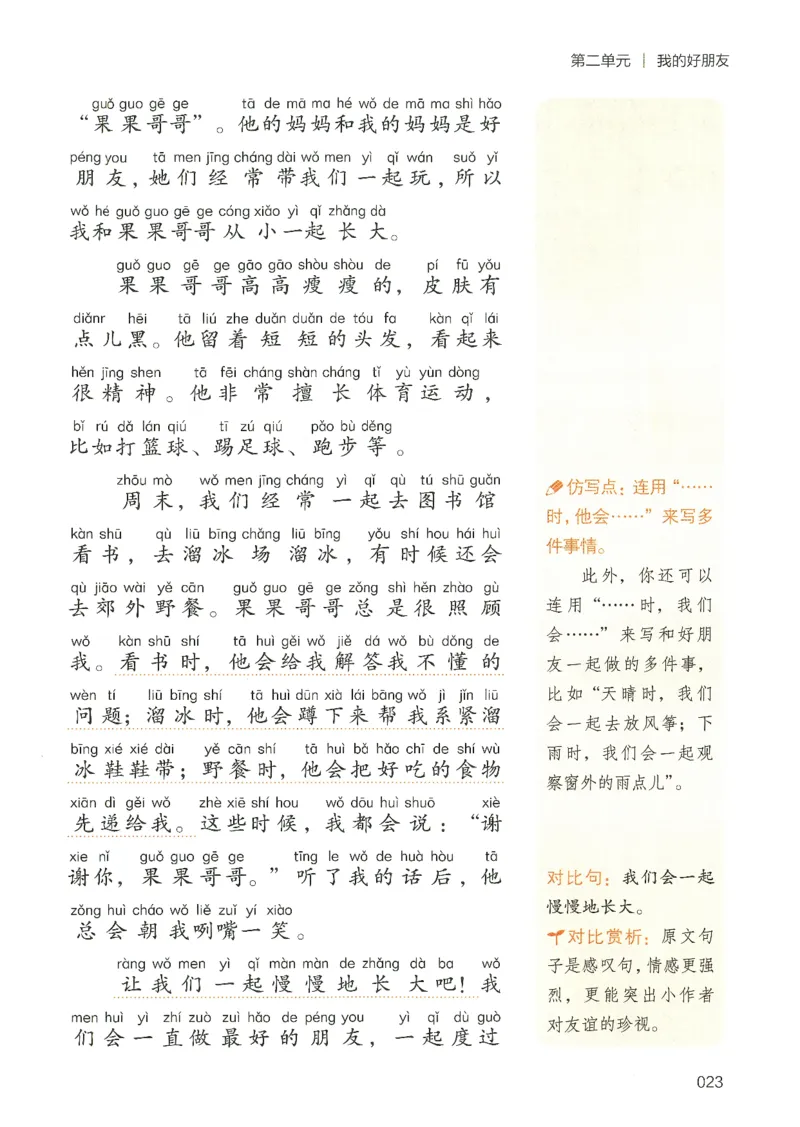 第二单元 | 我的好朋友

guǒ guo gē ge tā de mā ma hé wǒ de mā ma shì hǎo
“果果哥哥”。他的妈妈和我的妈妈是好
péng you tā men jīng cháng dài wǒ men yì qǐ wán suǒ yǐ
朋友，她们经常带我们一起玩，所以
wǒ hé guǒ guo gē ge cóng xiǎo yì qǐ zhǎng dà
我和果果哥哥从小一起长大。

guǒ guo gē ge gāo gāo shòu shòu de pí fū yǒu
果果哥哥高高瘦瘦的，皮肤有
diǎnr hēi tā liú zhe duǎn duǎn de tóu fa kàn qǐ lái
点儿黑。他留着短短的头发，看起来
hěn jīng shen tā fēi cháng shàn cháng tǐ yù yùn dòng
很精神。他非常擅长体育运动，
bǐ rú dǎ lán qiú tī zú qiú pǎo bù děng
比如打篮球、踢足球、跑步等。

zhōu mò wǒ men jīng cháng yì qǐ qù tú shū guǎn
周末，我们经常一起去图书馆
kàn shū qù liū bīng chǎng liū bīng yǒu shí hou hái huì
看书，去溜冰场溜冰，有时候还会
qù jiāo wài yě cān guǒ guo gē ge zǒng shì hěn zhào gù
去郊外野餐。果果哥哥总是很照顾
wǒ kàn shū shí tā huì gěi wǒ jiě dá wǒ bù dǒng de
我。看书时，他会给我解答我不懂的
wèn tí liū bīng shí tā huì dūn xià lái bāng wǒ jì jǐn liū
问题；溜冰时，他会蹲下来帮我系紧溜
bīng xié xié dài yě cān shí tā huì bǎ hǎo chī de shí wù
冰鞋鞋带；野餐时，他会把好吃的食物
xiān dì gěi wǒ zhè xiē shí hou wǒ dōu huì shuō xiè
先递给我。这些时候，我都会说：“谢
xie nǐ guǒ guo gē ge tīng le wǒ de huà hòu tā
谢你，果果哥哥。”听了我的话后，他
zǒng huì cháo wǒ liě zuǐ yí xiào
总会朝我咧嘴一笑。

ràng wǒ men yì qǐ màn màn de zhǎng dà ba wǒ
让我们一起慢慢地长大吧！我
men huì yì zhí zuò zuì hǎo de péng you yì qǐ dù guò
们会一直做最好的朋友，一起度过

仿写点：连用“……时，他会……”来写多件事情。

此外，你还可以连用“……时，我们会……”来写和好朋友一起做的多件事，比如“天晴时，我们会一起去放风筝；下雨时，我们会一起观察窗外的雨点儿”。

对比句：我们会一起慢慢地长大。

对比赏析：原文句子是感叹句，情感更强烈，更能突出小作者对友谊的珍视。

023